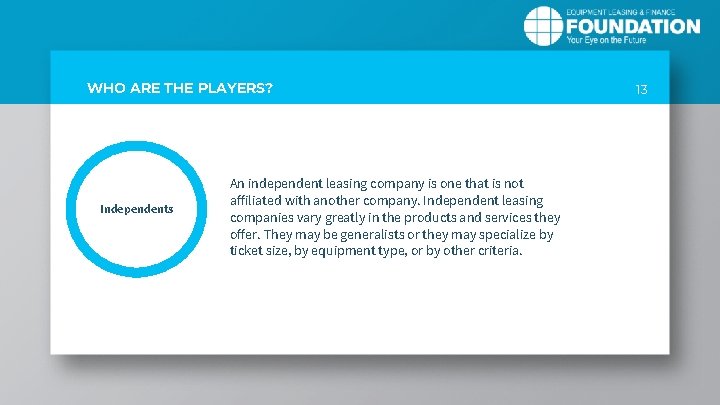 EQUIPMENT LEASING & FINANCE
FOUNDATION
Your Eye on the Future

WHO ARE THE PLAYERS?

13

Independents

An independent leasing company is one that is not affiliated with another company. Independent leasing companies vary greatly in the products and services they offer. They may be generalists or they may specialize by ticket size, by equipment type, or by other criteria.